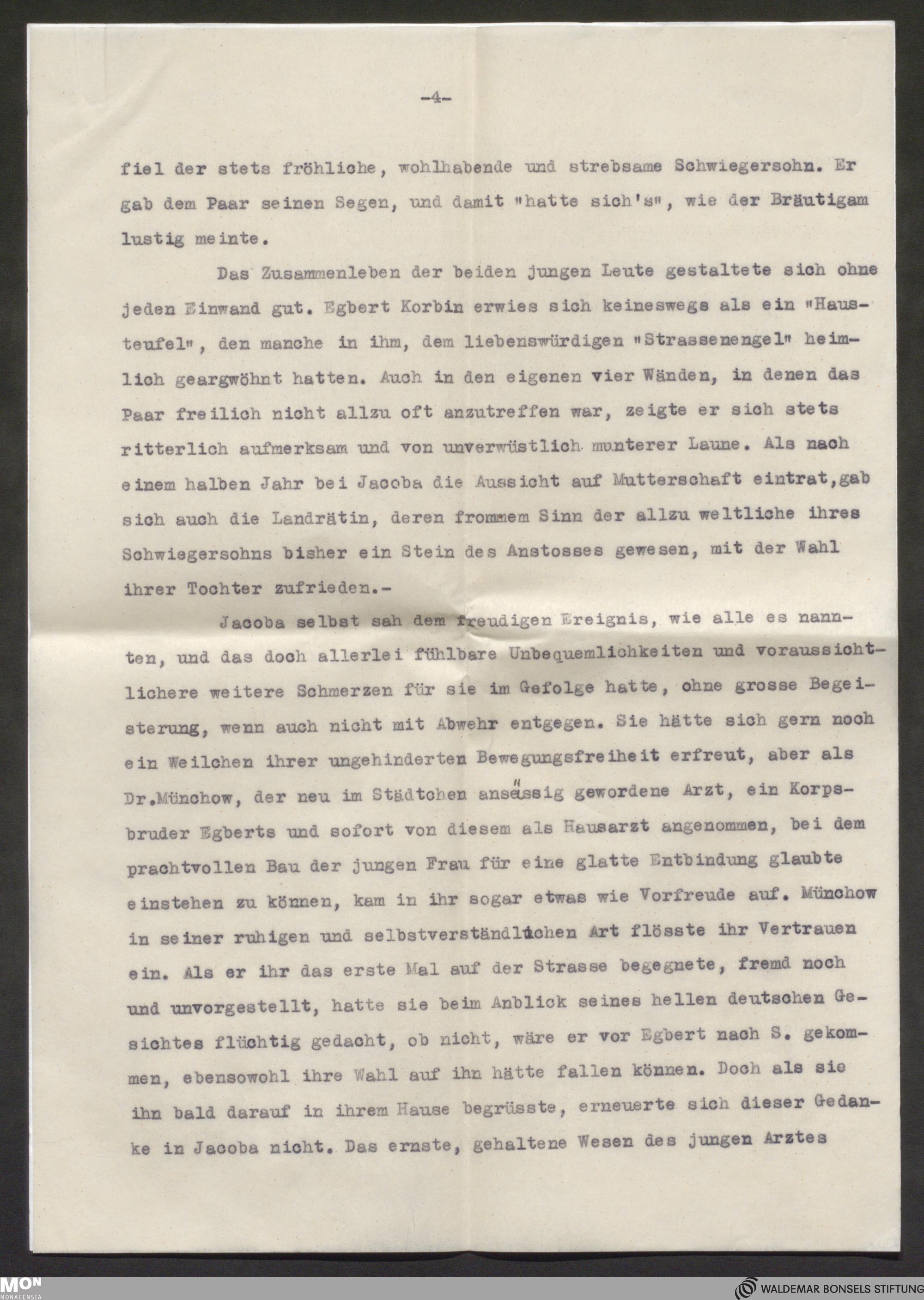 -4-

fiel der stets fröhliche, wohlhabende und strebsame Schwiegersohn. Er gab dem Paar seinen Segen, und damit "hatte sich's", wie der Bräutigam lustig meinte.

Das Zusammenleben der beiden jungen Leute gestaltete sich ohne jeden Einwand gut. Egbert Korbin erwies sich keineswegs als ein "Hausteufel", den manche in ihm, dem liebenswürdigen "Strassenengel" heimlich geargwöhnt hatten. Auch in den eigenen vier Wänden, in denen das Paar freilich nicht allzu oft anzutreffen war, zeigte er sich stets ritterlich aufmerksam und von unverwüstlich munterer Laune. Als nach einem halben Jahr bei Jacoba die Aussicht auf Mutterschaft eintrat,gab sich auch die Landrätin, deren frommem Sinn der allzu weltliche ihres Schwiegersohns bisher ein Stein des Anstosses gewesen, mit der Wahl ihrer Tochter zufrieden.-

Jacoba selbst sah dem freudigen Ereignis, wie alle es nannten, und das doch allerlei fühlbare Unbequemlichkeiten und voraussichtlichere weitere Schmerzen für sie im Gefolge hatte, ohne grosse Begeisterung, wenn auch nicht mit Abwehr entgegen. Sie hätte sich gern noch ein Weilchen ihrer ungehinderten Bewegungsfreiheit erfreut, aber als Dr.Münchow, der neu im Städtchen ansässig gewordene Arzt, ein Korpsbruder Egberts und sofort von diesem als Hausarzt angenommen, bei dem prachtvollen Bau der jungen Frau für eine glatte Entbindung glaubte einstehen zu können, kam in ihr sogar etwas wie Vorfreude auf. Münchow in seiner ruhigen und selbstverständlichen Art flösste ihr Vertrauen ein. Als er ihr das erste Mal auf der Strasse begegnete, fremd noch und unvorgestellt, hatte sie beim Anblick seines hellen deutschen Gesichtes flüchtig gedacht, ob nicht, wäre er vor Egbert nach S. gekommen, ebensowohl ihre Wahl auf ihn hätte fallen können. Doch als sie ihn bald darauf in ihrem Hause begrüsste, erneuerte sich dieser Gedanke in Jacoba nicht. Das ernste, gehaltene Wesen des jungen Arztes

MON MONACENSIA
WALDEMAR BONSELS STIFTUNG